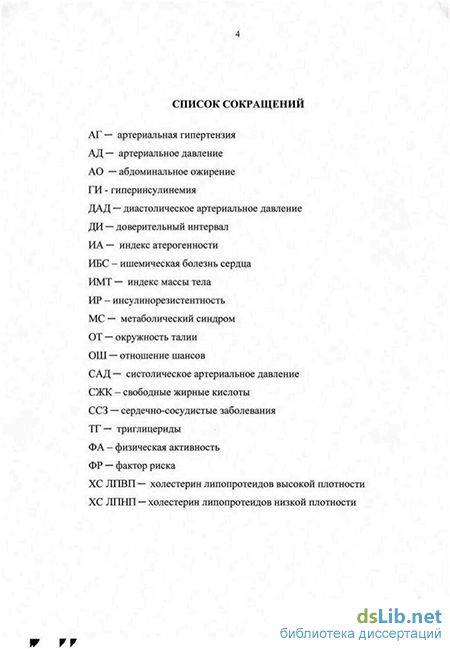 4

СПИСОК СОКРАЩЕНИЙ

АГ — артериальная гипертензия

АД — артериальное давление

АО — абдоминальное ожирение

ГИ - гиперинсулинемия

ДАД — диастолическое артериальное давление

ДИ — доверительный интервал

ИА — индекс атерогенности

ИБС – ишемическая болезнь сердца

ИМТ — индекс массы тела

ИР – инсулинорезистентность

МС — метаболический синдром

ОТ — окружность талии

ОШ — отношение шансов

САД — систолическое артериальное давление

СЖК – свободные жирные кислоты

ССЗ — сердечно-сосудистые заболевания

ТГ — триглицериды

ФА – физическая активность

ФР — фактор риска

ХС ЛПВП — холестерин липопротеидов высокой плотности

ХС ЛПНП — холестерин липопротеидов низкой плотности

dsLib.net
библиотека диссертаций